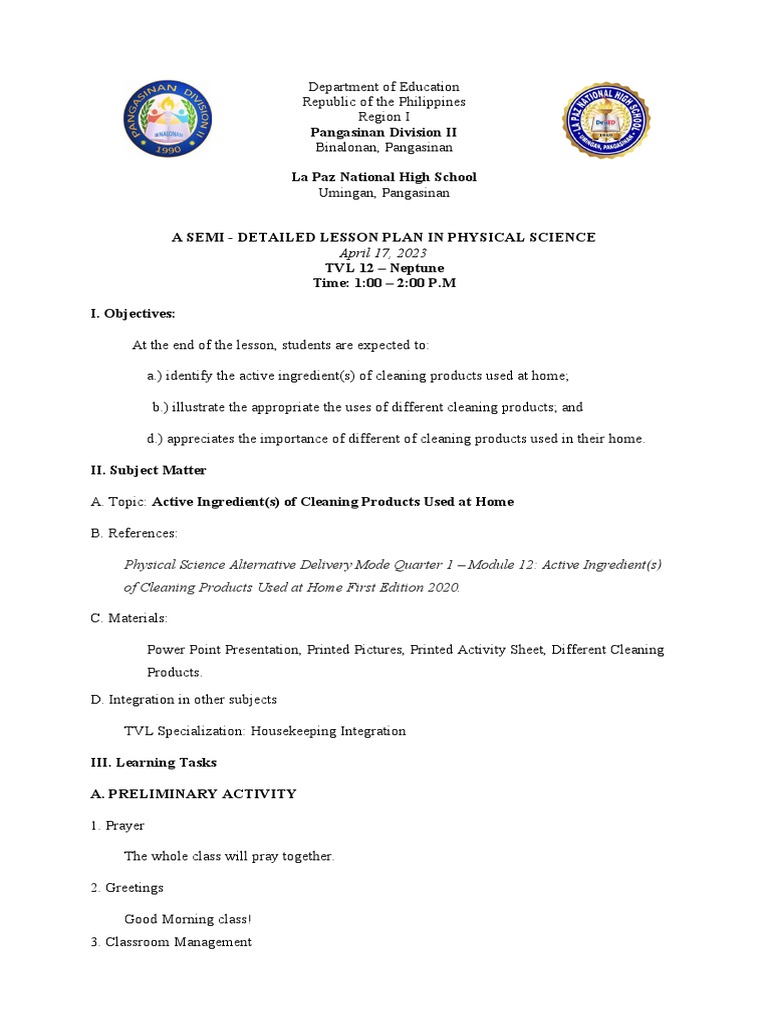 PANGASINAN DIVISION II
1990

LA PAZ NATIONAL HIGH SCHOOL
UMINGAN, PANGASINAN

Department of Education
Republic of the Philippines
Region I
Pangasinan Division II
Binalonan, Pangasinan

La Paz National High School
Umingan, Pangasinan

A SEMI - DETAILED LESSON PLAN IN PHYSICAL SCIENCE
April 17, 2023
TVL 12 – Neptune
Time: 1:00 – 2:00 P.M

I. Objectives:

At the end of the lesson, students are expected to:

a.) identify the active ingredient(s) of cleaning products used at home;

b.) illustrate the appropriate the uses of different cleaning products; and

d.) appreciates the importance of different of cleaning products used in their home.

II. Subject Matter

A. Topic: Active Ingredient(s) of Cleaning Products Used at Home

B. References:

Physical Science Alternative Delivery Mode Quarter 1 – Module 12: Active Ingredient(s) of Cleaning Products Used at Home First Edition 2020.

C. Materials:

Power Point Presentation, Printed Pictures, Printed Activity Sheet, Different Cleaning Products.

D. Integration in other subjects

TVL Specialization: Housekeeping Integration

III. Learning Tasks

A. PRELIMINARY ACTIVITY

1. Prayer

The whole class will pray together.

2. Greetings

Good Morning class!

3. Classroom Management